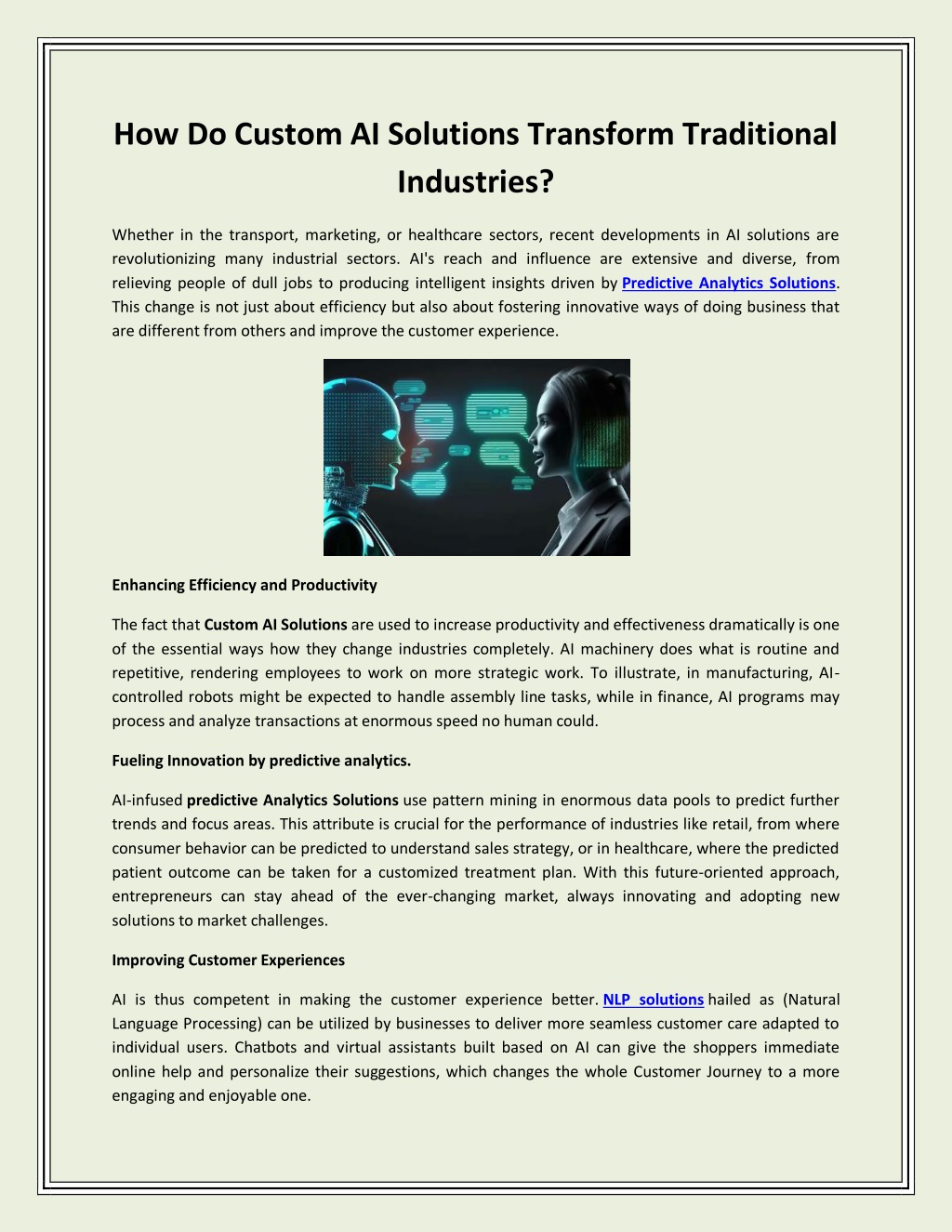 How Do Custom AI Solutions Transform Traditional Industries?

Whether in the transport, marketing, or healthcare sectors, recent developments in AI solutions are revolutionizing many industrial sectors. AI's reach and influence are extensive and diverse, from relieving people of dull jobs to producing intelligent insights driven by Predictive Analytics Solutions. This change is not just about efficiency but also about fostering innovative ways of doing business that are different from others and improve the customer experience.

Enhancing Efficiency and Productivity

The fact that Custom AI Solutions are used to increase productivity and effectiveness dramatically is one of the essential ways how they change industries completely. AI machinery does what is routine and repetitive, rendering employees to work on more strategic work. To illustrate, in manufacturing, AI-controlled robots might be expected to handle assembly line tasks, while in finance, AI programs may process and analyze transactions at enormous speed no human could.

Fueling Innovation by predictive analytics.

AI-infused predictive Analytics Solutions use pattern mining in enormous data pools to predict further trends and focus areas. This attribute is crucial for the performance of industries like retail, from where consumer behavior can be predicted to understand sales strategy, or in healthcare, where the predicted patient outcome can be taken for a customized treatment plan. With this future-oriented approach, entrepreneurs can stay ahead of the ever-changing market, always innovating and adopting new solutions to market challenges.

Improving Customer Experiences

AI is thus competent in making the customer experience better. NLP solutions hailed as (Natural Language Processing) can be utilized by businesses to deliver more seamless customer care adapted to individual users. Chatbots and virtual assistants built based on AI can give the shoppers immediate online help and personalize their suggestions, which changes the whole Customer Journey to a more engaging and enjoyable one.